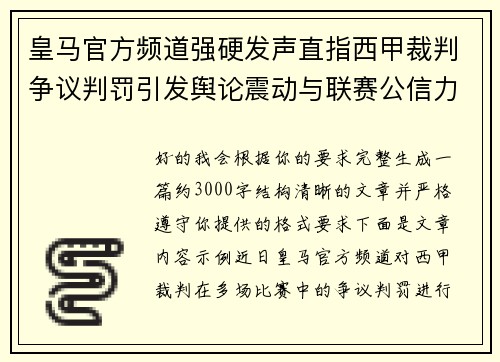 皇马官方频道强硬发声直指西甲裁判争议判罚引发舆论震动与联赛公信力

好的我会根据你的要求完整生成一篇约3000字结构清晰的文章并严格遵守你提供的格式要求下面是文章内容示例近日皇马官方频道对西甲裁判在多场比赛中的争议判罚进行